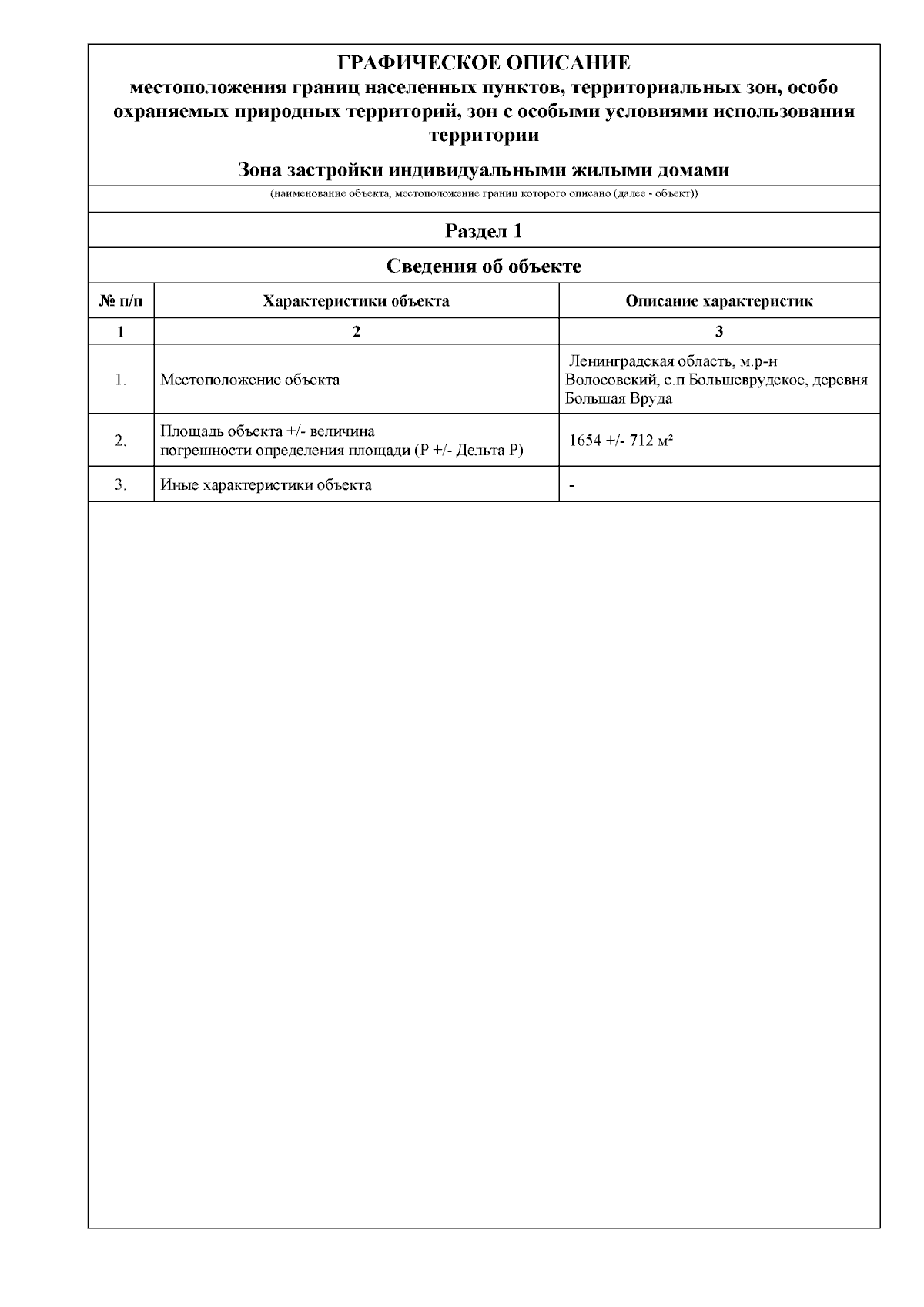 ГРАФИЧЕСКОЕ ОПИСАНИЕ
местоположения границ населенных пунктов, территориальных зон, особо охраняемых природных территорий, зон с особыми условиями использования территории

Зона застройки индивидуальными жилыми домами

(наименование объекта, местоположение границ которого описано (далее - объект))

Раздел 1

Сведения об объекте

| № п/п | Характеристики объекта | Описание характеристик |
|---|---|---|
| 1 | 2 | 3 |
| 1. | Местоположение объекта | Ленинградская область, м.р-н Волосовский, с.п Большеврудское, деревня Большая Вруда |
| 2. | Площадь объекта +/- величина погрешности определения площади (Р +/- Дельта Р) | 1654 +/- 712 м² |
| 3. | Иные характеристики объекта | - |